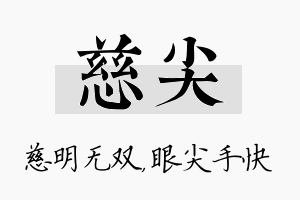 慈尖

慈明无双，眼尖手快